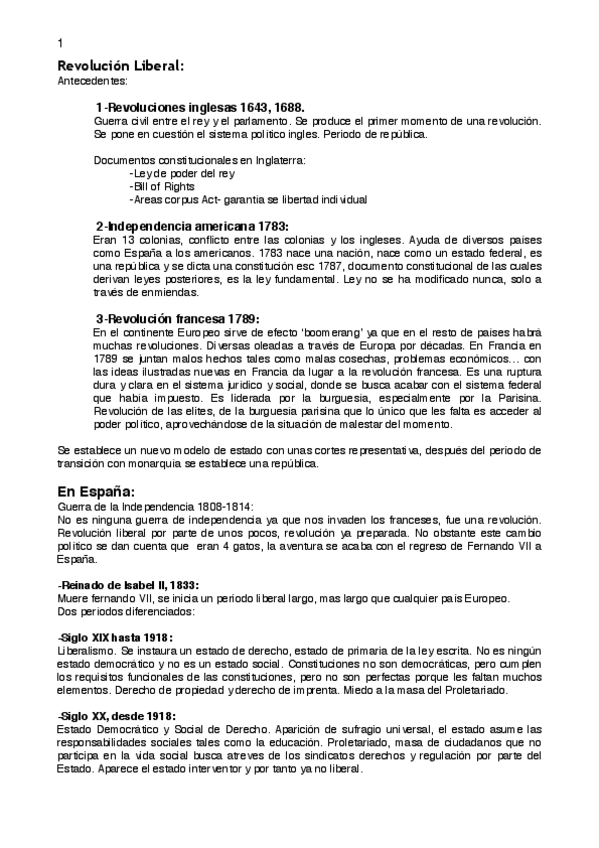 1

Revolución Liberal:
Antecedentes:

1-Revoluciones inglesas 1643, 1688.
Guerra civil entre el rey y el parlamento. Se produce el primer momento de una revolución. Se pone en cuestión el sistema político ingles. Periodo de república.

Documentos constitucionales en Inglaterra:
-Ley de poder del rey
-Bill of Rights
-Areas corpus Act- garantía se libertad individual

2-Independencia americana 1783:
Eran 13 colonias, conflicto entre las colonias y los ingleses. Ayuda de diversos países como España a los americanos. 1783 nace una nación, nace como un estado federal, es una república y se dicta una constitución esc 1787, documento constitucional de las cuales derivan leyes posteriores, es la ley fundamental. Ley no se ha modificado nunca, solo a través de enmiendas.

3-Revolución francesa 1789:
En el continente Europeo sirve de efecto 'boomerang' ya que en el resto de países habrá muchas revoluciones. Diversas oleadas a través de Europa por décadas. En Francia en 1789 se juntan malos hechos tales como malas cosechas, problemas económicos… con las ideas ilustradas nuevas en Francia da lugar a la revolución francesa. Es una ruptura dura y clara en el sistema jurídico y social, donde se busca acabar con el sistema federal que había impuesto. Es liderada por burguesía, especialmente por la Parisina. Revolución de las elites, de la burguesía parisina que lo único que les falta es acceder al poder político, aprovechándose de la situación de malestar del momento.

Se establece un nuevo modelo de estado con unas cortes representativa, después del periodo de transición con monarquía se establece una república.

En España:
Guerra de la Independencia 1808-1814:
No es ninguna guerra de independencia ya que nos invaden los franceses, fue una revolución. Revolución liberal por parte de unos pocos, revolución ya preparada. No obstante este cambio político se dan cuenta que eran 4 gatos, la aventura se acaba con el regreso de Fernando VII a España.

-Reinado de Isabel II, 1833:
Muere fernando VII, se inicia un periodo liberal largo, mas largo que cualquier país Europeo.
Dos periodos diferenciados:

-Siglo XIX hasta 1918:
Liberalismo. Se instaura un estado de derecho, estado de primaria de la ley escrita. No es ningún estado democrático y no es un estado social. Constituciones no son democráticas, pero cumplen los requisitos funcionales de las constituciones, pero no son perfectas porque les faltan muchos elementos. Derecho de propiedad y derecho de imprenta. Miedo a la masa del Proletariado.

-Siglo XX, desde 1918:
Estado Democrático y Social de Derecho. Aparición de sufragio universal, el estado asume las responsabilidades sociales tales como la educación. Proletariado, masa de ciudadanos que no participa en la vida social busca atreves de los sindicatos derechos y regulación por parte del Estado. Aparece el estado interventor y por tanto ya no liberal.